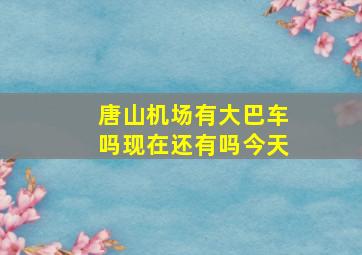 唐山机场有大巴车吗现在还有吗今天